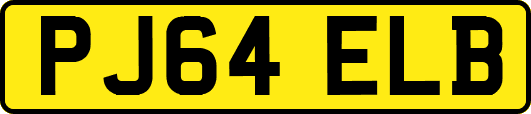 PJ64 ELB